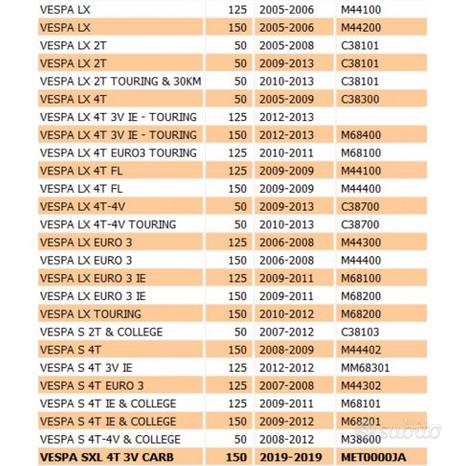 | VESPA LX | 125 | 2005-2006 | M44100 |
|---|---|---|---|
| VESPA LX | 150 | 2005-2006 | M44200 |
| VESPA LX 2T | 50 | 2005-2008 | C38101 |
| VESPA LX 2T | 50 | 2009-2013 | C38101 |
| VESPA LX 2T TOURING & 30KM | 50 | 2010-2013 | C38101 |
| VESPA LX 4T | 50 | 2005-2009 | C38300 |
| VESPA LX 4T 3V IE - TOURING | 125 | 2012-2013 | |
| VESPA LX 4T 3V IE - TOURING | 150 | 2012-2013 | M68400 |
| VESPA LX 4T EURO3 TOURING | 125 | 2010-2011 | M68100 |
| VESPA LX 4T FL | 125 | 2009-2009 | M44100 |
| VESPA LX 4T FL | 150 | 2009-2009 | M44400 |
| VESPA LX 4T-4V | 50 | 2009-2013 | C38700 |
| VESPA LX 4T-4V TOURING | 50 | 2010-2013 | C38700 |
| VESPA LX EURO 3 | 125 | 2006-2008 | M44300 |
| VESPA LX EURO 3 | 150 | 2006-2008 | M44400 |
| VESPA LX EURO 3 IE | 125 | 2009-2011 | M68100 |
| VESPA LX EURO 3 IE | 150 | 2009-2011 | M68200 |
| VESPA LX TOURING | 150 | 2010-2012 | M68200 |
| VESPA S 2T & COLLEGE | 50 | 2007-2012 | C38103 |
| VESPA S 4T | 150 | 2008-2009 | M44402 |
| VESPA S 4T 3V IE | 125 | 2012-2012 | MM68301 |
| VESPA S 4T EURO 3 | 125 | 2007-2008 | M44302 |
| VESPA S 4T IE & COLLEGE | 125 | 2009-2011 | M68101 |
| VESPA S 4T IE & COLLEGE | 150 | 2009-2012 | M68201 |
| VESPA S 4T-4V & COLLEGE | 50 | 2008-2012 | M38600 |
| VESPA SXL 4T 3V CARB | 150 | 2019-2019 | MET0000JA |

subito